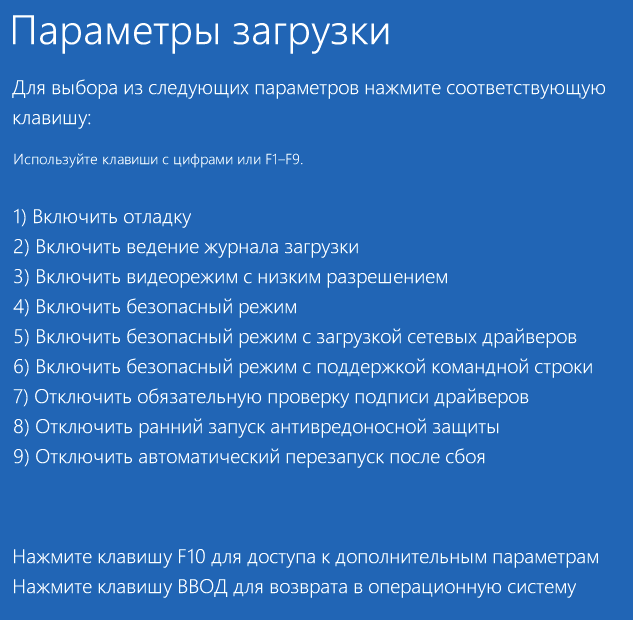 Параметры загрузки

Для выбора из следующих параметров нажмите соответствующую клавишу:

Используйте клавиши с цифрами или F1–F9.

1) Включить отладку
2) Включить ведение журнала загрузки
3) Включить видеорежим с низким разрешением
4) Включить безопасный режим
5) Включить безопасный режим с загрузкой сетевых драйверов
6) Включить безопасный режим с поддержкой командной строки
7) Отключить обязательную проверку подписи драйверов
8) Отключить ранний запуск антивредоносной защиты
9) Отключить автоматический перезапуск после сбоя

Нажмите клавишу F10 для доступа к дополнительным параметрам
Нажмите клавишу ВВОД для возврата в операционную систему